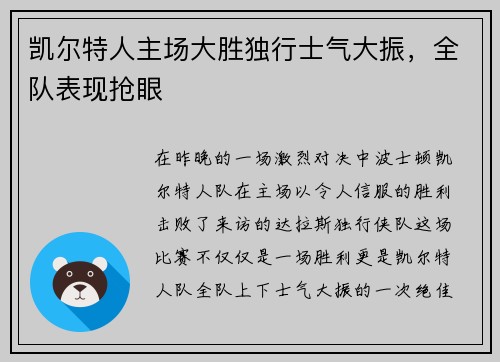 凯尔特人主场大胜独行士气大振，全队表现抢眼

在昨晚的一场激烈对决中波士顿凯尔特人队在主场以令人信服的胜利击败了来访的达拉斯独行侠队这场比赛不仅仅是一场胜利更是凯尔特人队全队上下士气大振的一次绝佳